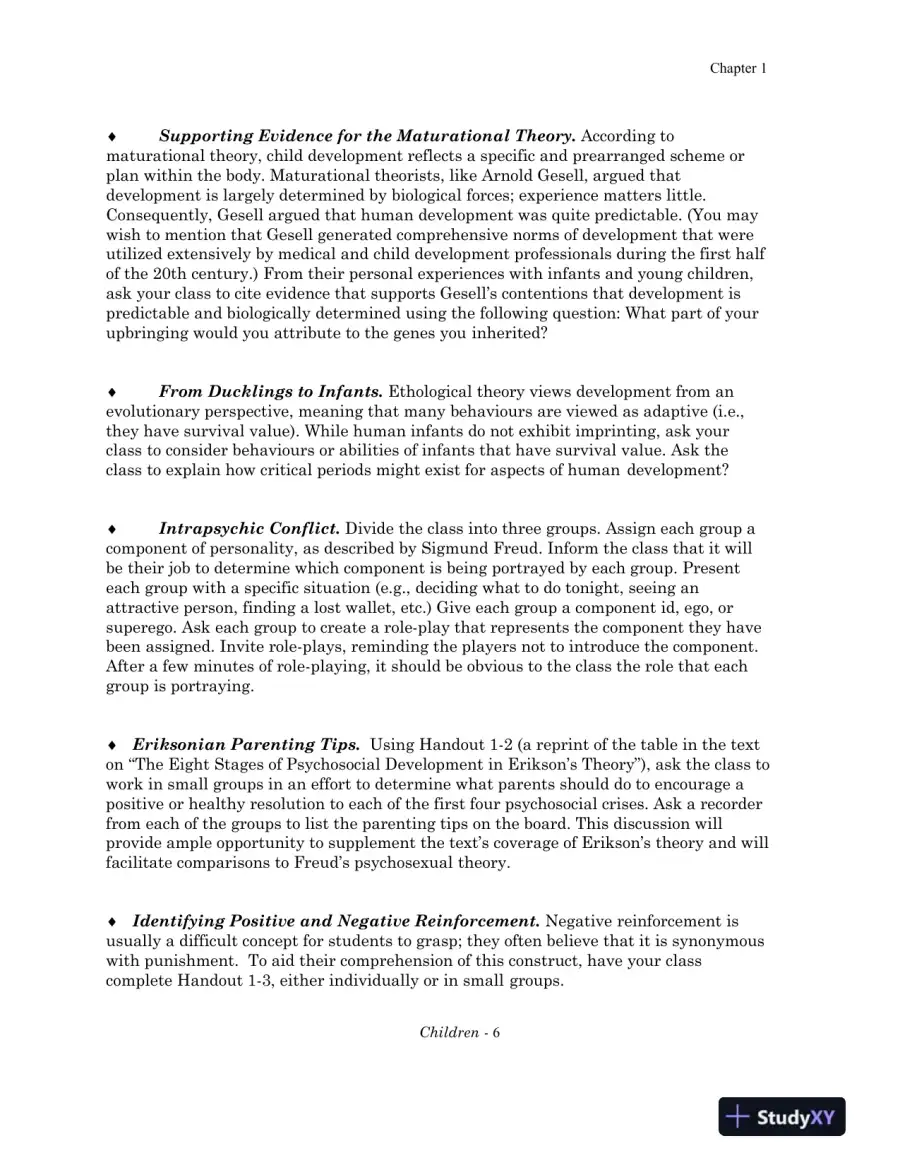 Chapter 1

♦ Supporting Evidence for the Maturational Theory. According to maturational theory, child development reflects a specific and prearranged scheme or plan within the body. Maturational theorists, like Arnold Gesell, argued that development is largely determined by biological forces; experience matters little. Consequently, Gesell argued that human development was quite predictable. (You may wish to mention that Gesell generated comprehensive norms of development that were utilized extensively by medical and child development professionals during the first half of the 20th century.) From their personal experiences with infants and young children, ask your class to cite evidence that supports Gesell's contentions that development is predictable and biologically determined using the following question: What part of your upbringing would you attribute to the genes you inherited?

♦ From Ducklings to Infants. Ethological theory views development from an evolutionary perspective, meaning that many behaviours are viewed as adaptive (i.e., they have survival value). While human infants do not exhibit imprinting, ask your class to consider behaviours or abilities of infants that have survival value. Ask the class to explain how critical periods might exist for aspects of human development?

♦ Intrapsychic Conflict. Divide the class into three groups. Assign each group a component of personality, as described by Sigmund Freud. Inform the class that it will be their job to determine which component is being portrayed by each group. Present each group with a specific situation (e.g., deciding what to do tonight, seeing an attractive person, finding a lost wallet, etc.) Give each group a component id, ego, or superego. Ask each group to create a role-play that represents the component they have been assigned. Invite role-plays, reminding the players not to introduce the component. After a few minutes of role-playing, it should be obvious to the class the role that each group is portraying.

♦ Eriksonian Parenting Tips. Using Handout 1-2 (a reprint of the table in the text on "The Eight Stages of Psychosocial Development in Erikson's Theory"), ask the class to work in small groups in an effort to determine what parents should do to encourage a positive or healthy resolution to each of the first four psychosocial crises. Ask a recorder from each of the groups to list the parenting tips on the board. This discussion will provide ample opportunity to supplement the text's coverage of Erikson's theory and will facilitate comparisons to Freud's psychosexual theory.

♦ Identifying Positive and Negative Reinforcement. Negative reinforcement is usually a difficult concept for students to grasp; they often believe that it is synonymous with punishment. To aid their comprehension of this construct, have your class complete Handout 1-3, either individually or in small groups.

Children - 6

StudyXY